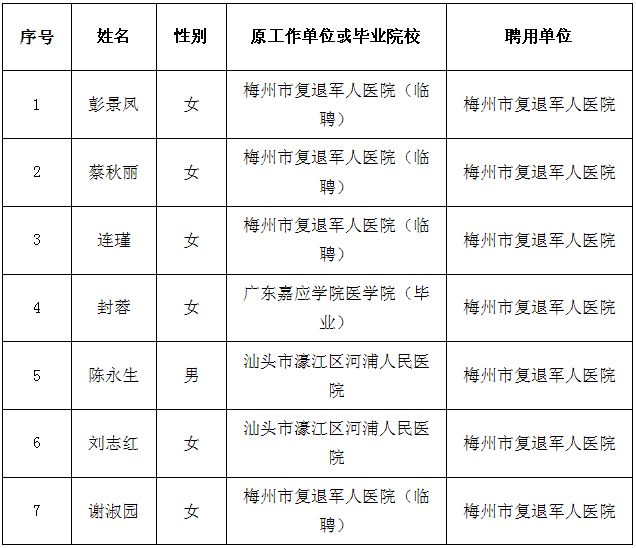 | 序号 | 姓名 | 性别 | 原工作单位或毕业院校 | 聘用单位 |
|---|---|---|---|---|
| 1 | 彭景凤 | 女 | 梅州市复退军人医院（临聘） | 梅州市复退军人医院 |
| 2 | 蔡秋丽 | 女 | 梅州市复退军人医院（临聘） | 梅州市复退军人医院 |
| 3 | 连瑾 | 女 | 梅州市复退军人医院（临聘） | 梅州市复退军人医院 |
| 4 | 封蓉 | 女 | 广东嘉应学院医学院（毕业） | 梅州市复退军人医院 |
| 5 | 陈永生 | 男 | 汕头市濠江区河浦人民医院 | 梅州市复退军人医院 |
| 6 | 刘志红 | 女 | 汕头市濠江区河浦人民医院 | 梅州市复退军人医院 |
| 7 | 谢淑园 | 女 | 梅州市复退军人医院（临聘） | 梅州市复退军人医院 |